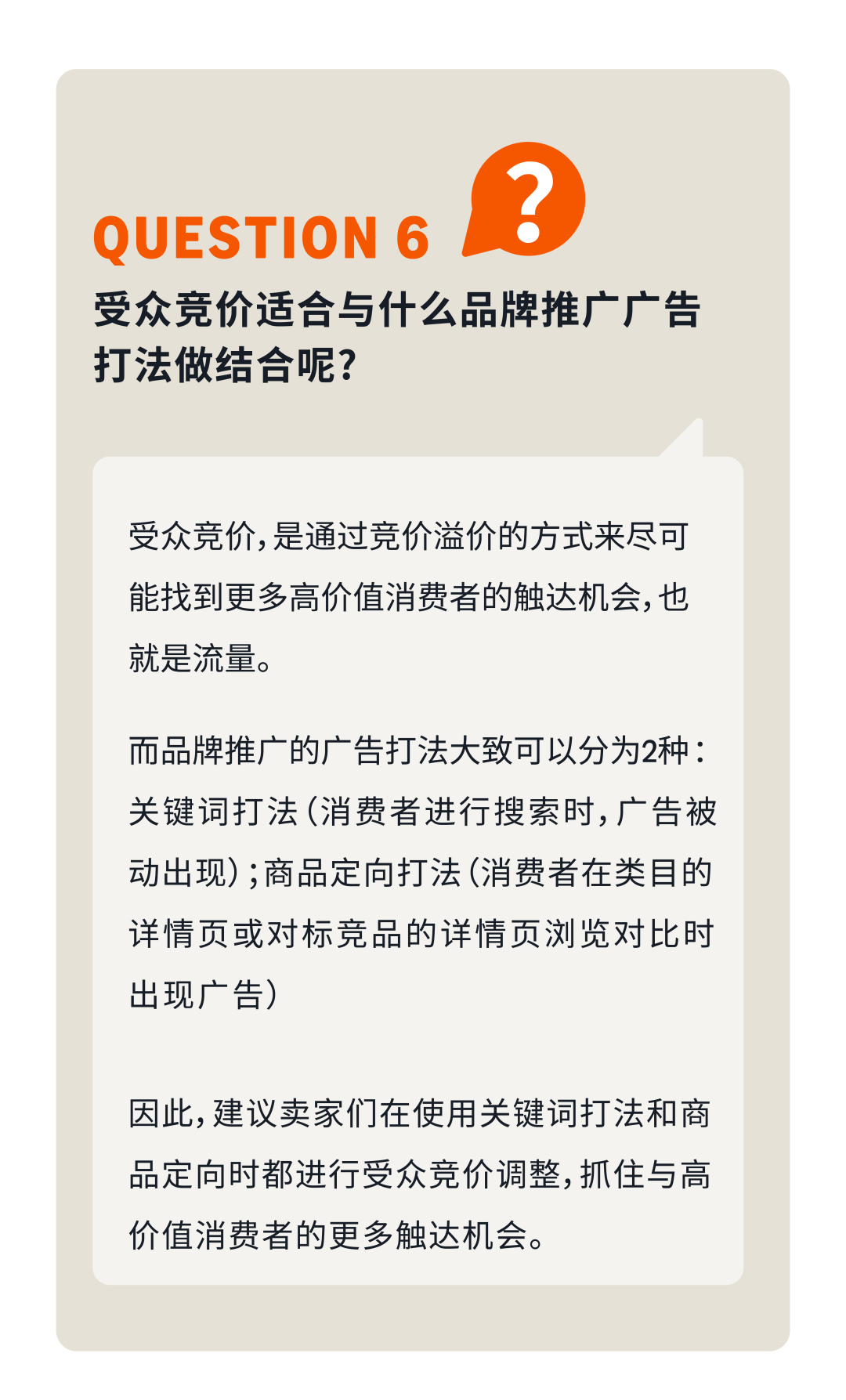 QUESTION 6

?

受众竞价适合与什么品牌推广广告打法做结合呢?

受众竞价,是通过竞价溢价的方式来尽可能找到更多高价值消费者的触达机会,也就是流量。

而品牌推广的广告打法大致可以分为2种:关键词打法(消费者进行搜索时,广告被动出现);商品定向打法(消费者在类目的详情页或对标竞品的详情页浏览对比时出现广告)

因此,建议卖家们在使用关键词打法和商品定向时都进行受众竞价调整,抓住与高价值消费者的更多触达机会。